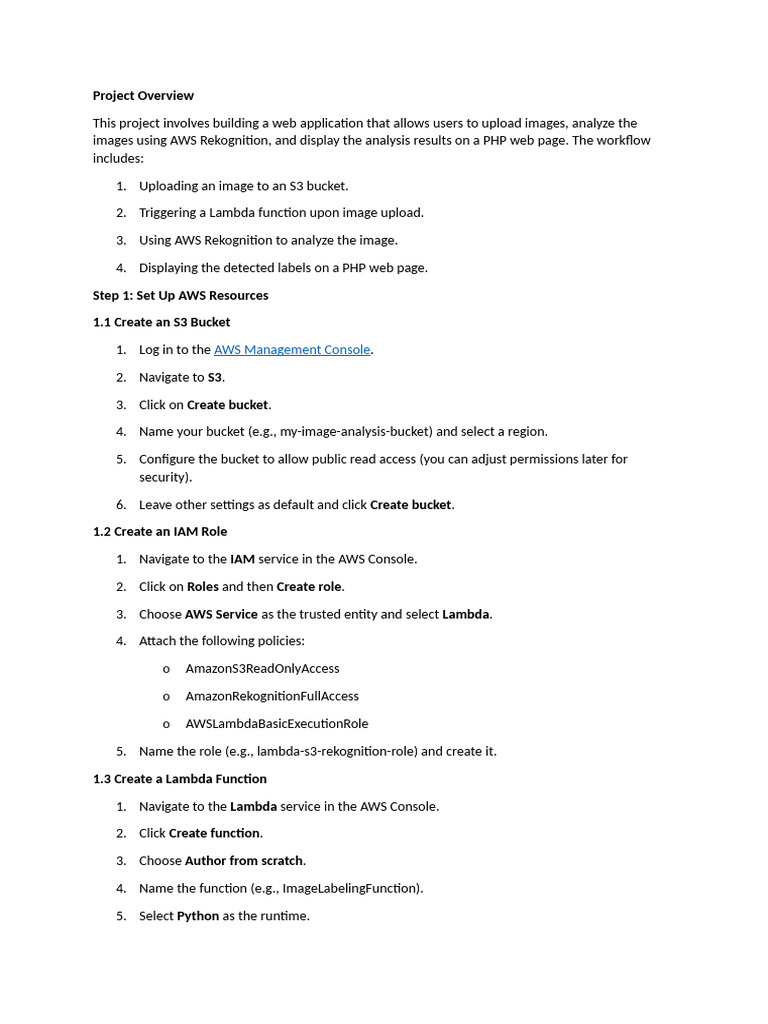 Project Overview

This project involves building a web application that allows users to upload images, analyze the images using AWS Rekognition, and display the analysis results on a PHP web page. The workflow includes:

1. Uploading an image to an S3 bucket.
2. Triggering a Lambda function upon image upload.
3. Using AWS Rekognition to analyze the image.
4. Displaying the detected labels on a PHP web page.

Step 1: Set Up AWS Resources

1.1 Create an S3 Bucket

1. Log in to the AWS Management Console.
2. Navigate to S3.
3. Click on Create bucket.
4. Name your bucket (e.g., my-image-analysis-bucket) and select a region.
5. Configure the bucket to allow public read access (you can adjust permissions later for security).
6. Leave other settings as default and click Create bucket.

1.2 Create an IAM Role

1. Navigate to the IAM service in the AWS Console.
2. Click on Roles and then Create role.
3. Choose AWS Service as the trusted entity and select Lambda.
4. Attach the following policies:
   o AmazonS3ReadOnlyAccess
   o AmazonRekognitionFullAccess
   o AWSLambdaBasicExecutionRole
5. Name the role (e.g., lambda-s3-rekognition-role) and create it.

1.3 Create a Lambda Function

1. Navigate to the Lambda service in the AWS Console.
2. Click Create function.
3. Choose Author from scratch.
4. Name the function (e.g., ImageLabelingFunction).
5. Select Python as the runtime.